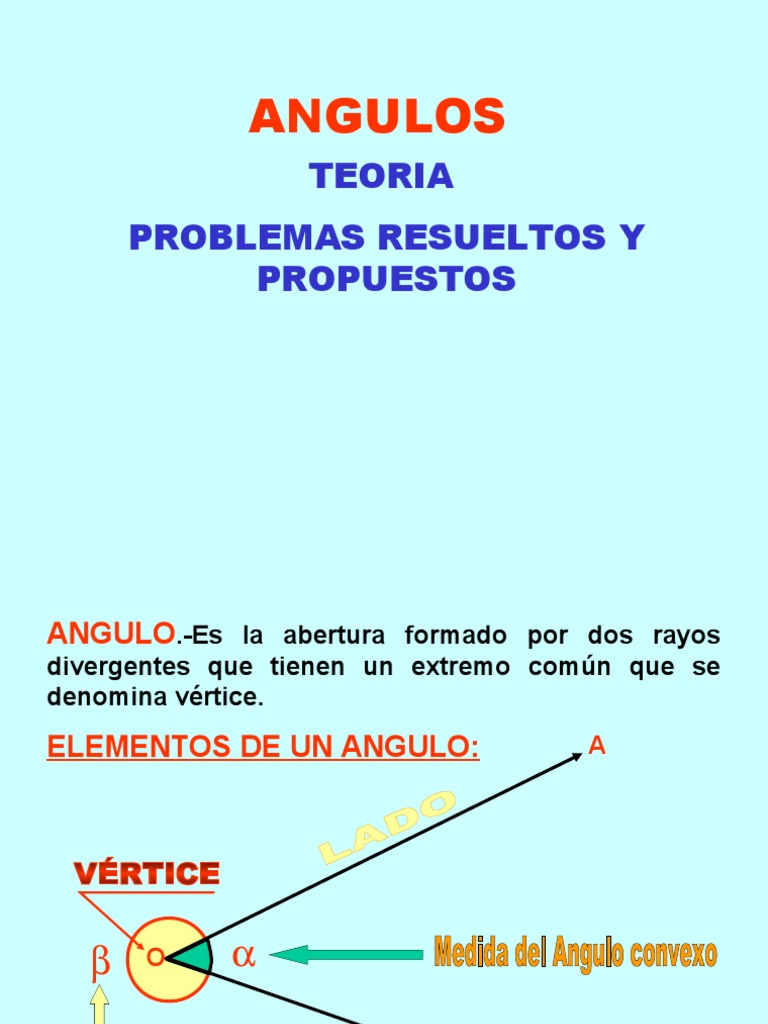 ANGULOS

TEORIA

PROBLEMAS RESUELTOS Y PROPUESTOS

ANGULO.-Es la abertura formado por dos rayos divergentes que tienen un extremo común que se denomina vértice.

ELEMENTOS DE UN ANGULO:

A

LADO

VÉRTICE

$\beta$ O $\alpha$

Medida del Angulo convexo